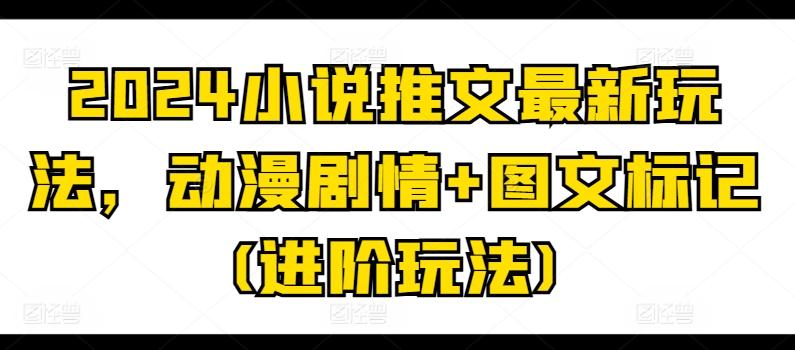 2024小说推文最新玩法，动漫剧情+图文标记（进阶玩法）